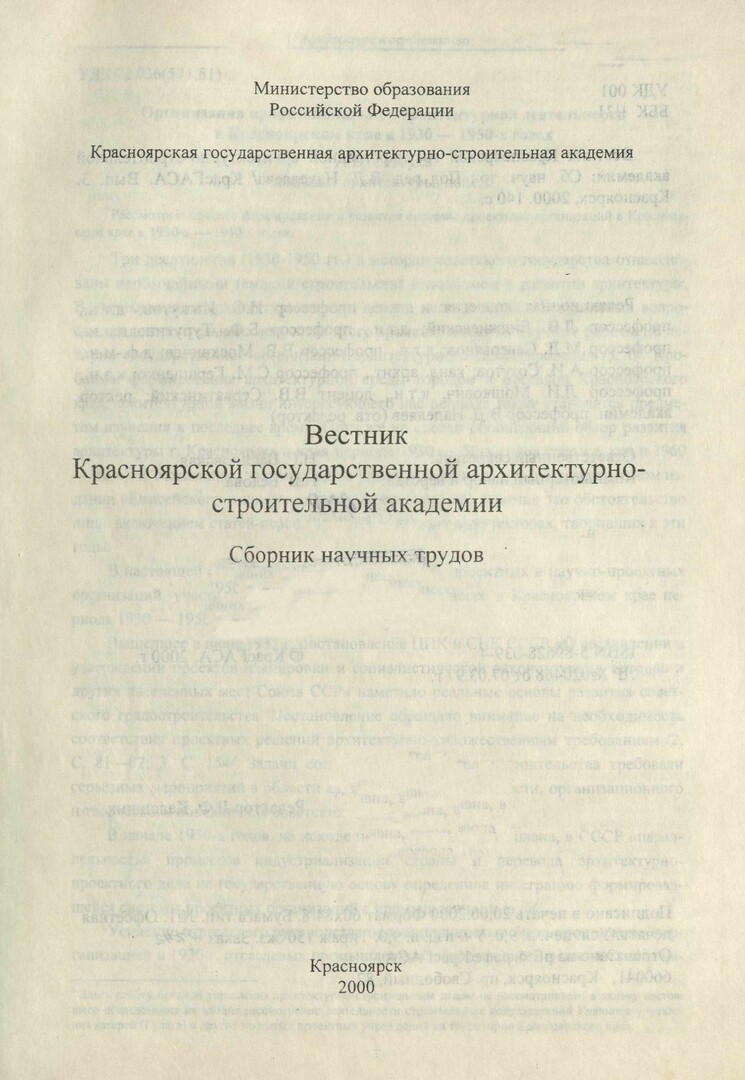 Министерство образования
Российской Федерации

Красноярская государственная архитектурно-строительная академия

Вестник
Красноярской государственной архитектурно-строительной академии

Сборник научных трудов

Красноярск
2000